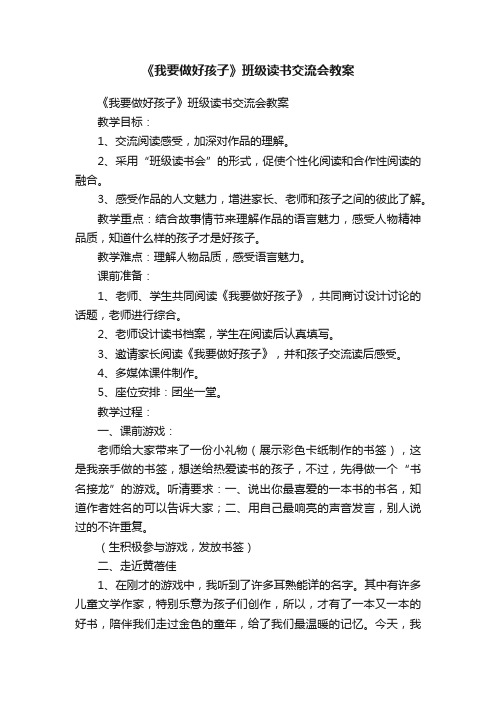 《我要做好孩子》班级读书交流会教案

《我要做好孩子》班级读书交流会教案

教学目标：

1、交流阅读感受，加深对作品的理解。

2、采用“班级读书会”的形式，促使个性化阅读和合作性阅读的融合。

3、感受作品的人文魅力，增进家长、老师和孩子之间的彼此了解。

教学重点：结合故事情节来理解作品的语言魅力，感受人物精神品质，知道什么样的孩子才是好孩子。

教学难点：理解人物品质，感受语言魅力。

课前准备：

1、老师、学生共同阅读《我要做好孩子》，共同商讨设计讨论的话题，老师进行综合。

2、老师设计读书档案，学生在阅读后认真填写。

3、邀请家长阅读《我要做好孩子》，并和孩子交流读后感受。

4、多媒体课件制作。

5、座位安排：团坐一堂。

教学过程：

一、课前游戏：

老师给大家带来了一份小礼物（展示彩色卡纸制作的书签），这是我亲手做的书签，想送给热爱读书的孩子，不过，先得做一个“书名接龙”的游戏。听清要求：一、说出你最喜爱的一本书的书名，知道作者姓名的可以告诉大家；二、用自己最响亮的声音发言，别人说过的不许重复。

（生积极参与游戏，发放书签）

二、走近黄蓓佳

1、在刚才的游戏中，我听到了许多耳熟能详的名字。其中有许多儿童文学作家，特别乐意为孩子们创作，所以，才有了一本又一本的好书，陪伴我们走过金色的童年，给了我们最温暖的记忆。今天，我